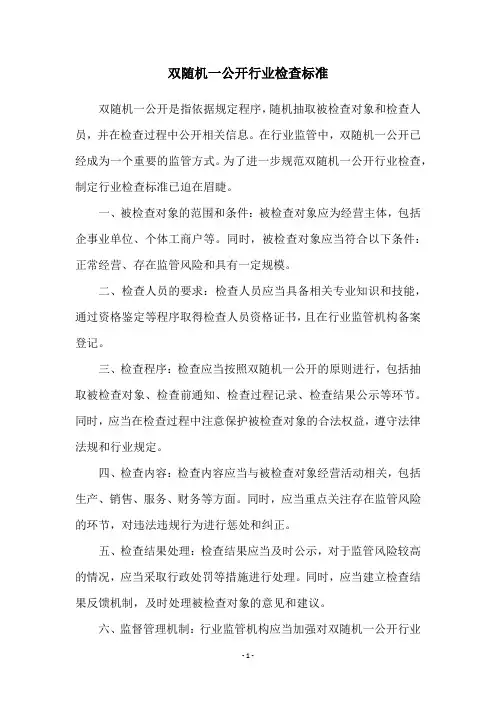 双随机一公开行业检查标准

双随机一公开是指依据规定程序，随机抽取被检查对象和检查人员，并在检查过程中公开相关信息。在行业监管中，双随机一公开已经成为一个重要的监管方式。为了进一步规范双随机一公开行业检查，制定行业检查标准已迫在眉睫。

一、被检查对象的范围和条件：被检查对象应为经营主体，包括企事业单位、个体工商户等。同时，被检查对象应当符合以下条件：正常经营、存在监管风险和具有一定规模。

二、检查人员的要求：检查人员应当具备相关专业知识和技能，通过资格鉴定等程序取得检查人员资格证书，且在行业监管机构备案登记。

三、检查程序：检查应当按照双随机一公开的原则进行，包括抽取被检查对象、检查前通知、检查过程记录、检查结果公示等环节。同时，应当在检查过程中注意保护被检查对象的合法权益，遵守法律法规和行业规定。

四、检查内容：检查内容应当与被检查对象经营活动相关，包括生产、销售、服务、财务等方面。同时，应当重点关注存在监管风险的环节，对违法违规行为进行惩处和纠正。

五、检查结果处理：检查结果应当及时公示，对于监管风险较高的情况，应当采取行政处罚等措施进行处理。同时，应当建立检查结果反馈机制，及时处理被检查对象的意见和建议。

六、监督管理机制：行业监管机构应当加强对双随机一公开行业

- 1 -